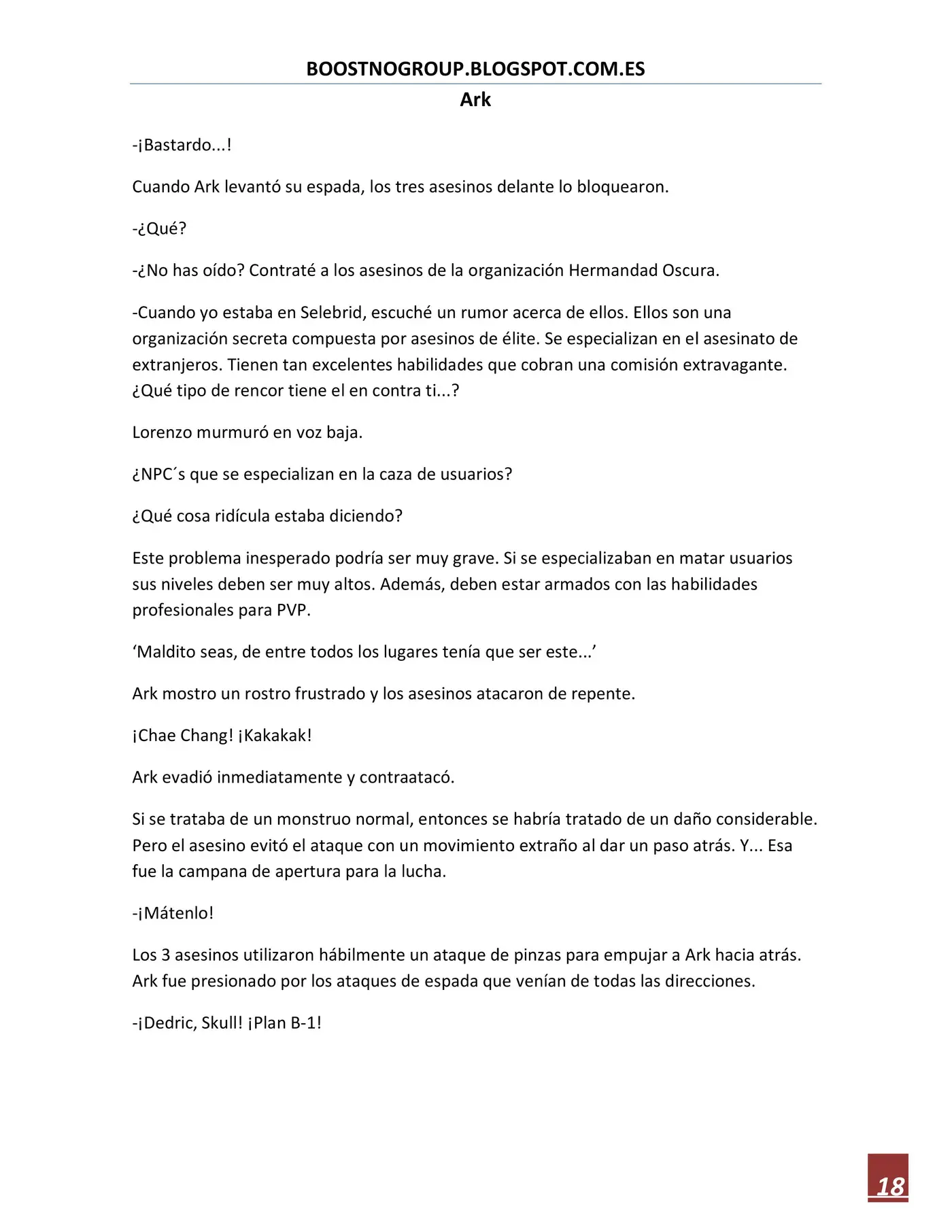 BOOSTNOGROUP.BLOGSPOT.COM.ES

Ark

-¡Bastardo...!

Cuando Ark levantó su espada, los tres asesinos delante lo bloquearon.

-¿Qué?

-¿No has oído? Contraté a los asesinos de la organización Hermandad Oscura.

-Cuando yo estaba en Selebrid, escuché un rumor acerca de ellos. Ellos son una organización secreta compuesta por asesinos de élite. Se especializan en el asesinato de extranjeros. Tienen tan excelentes habilidades que cobran una comisión extravagante. ¿Qué tipo de rencor tiene el en contra ti...?

Lorenzo murmuró en voz baja.

¿NPC´s que se especializan en la caza de usuarios?

¿Qué cosa ridícula estaba diciendo?

Este problema inesperado podría ser muy grave. Si se especializaban en matar usuarios sus niveles deben ser muy altos. Además, deben estar armados con las habilidades profesionales para PVP.

'Maldito seas, de entre todos los lugares tenía que ser este...'

Ark mostro un rostro frustrado y los asesinos atacaron de repente.

¡Chae Chang! ¡Kakakak!

Ark evadió inmediatamente y contraatacó.

Si se trataba de un monstruo normal, entonces se habría tratado de un daño considerable. Pero el asesino evitó el ataque con un movimiento extraño al dar un paso atrás. Y... Esa fue la campana de apertura para la lucha.

-¡Mátenlo!

Los 3 asesinos utilizaron hábilmente un ataque de pinzas para empujar a Ark hacia atrás. Ark fue presionado por los ataques de espada que venían de todas las direcciones.

-¡Dedric, Skull! ¡Plan B-1!

18